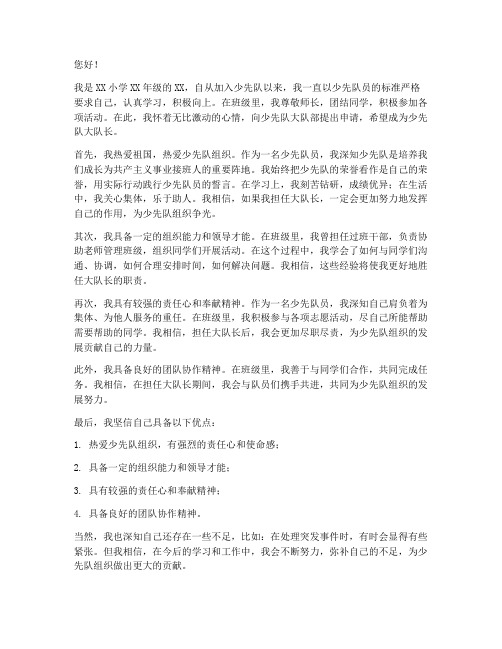 您好！

我是XX小学XX年级的XX，自从加入少先队以来，我一直以少先队员的标准严格要求自己，认真学习，积极向上。在班级里，我尊敬师长，团结同学，积极参加各项活动。在此，我怀着无比激动的心情，向少先队大队部提出申请，希望成为少先队大队长。

首先，我热爱祖国，热爱少先队组织。作为一名少先队员，我深知少先队是培养我们成长为共产主义事业接班人的重要阵地。我始终把少先队的荣誉看作是自己的荣誉，用实际行动践行少先队员的誓言。在学习上，我刻苦钻研，成绩优异；在生活中，我关心集体，乐于助人。我相信，如果我担任大队长，一定会更加努力地发挥自己的作用，为少先队组织争光。

其次，我具备一定的组织能力和领导才能。在班级里，我曾担任过班干部，负责协助老师管理班级，组织同学们开展活动。在这个过程中，我学会了如何与同学们沟通、协调，如何合理安排时间，如何解决问题。我相信，这些经验将使我更好地胜任大队长的职责。

再次，我具有较强的责任心和奉献精神。作为一名少先队员，我深知自己肩负着为集体、为他人服务的重任。在班级里，我积极参与各项志愿活动，尽自己所能帮助需要帮助的同学。我相信，担任大队长后，我会更加尽职尽责，为少先队组织的发展贡献自己的力量。

此外，我具备良好的团队协作精神。在班级里，我善于与同学们合作，共同完成任务。我相信，在担任大队长期间，我会与队员们携手共进，共同为少先队组织的发展努力。

最后，我坚信自己具备以下优点：

1. 热爱少先队组织，有强烈的责任心和使命感；

2. 具备一定的组织能力和领导才能；

3. 具有较强的责任心和奉献精神；

4. 具备良好的团队协作精神。

当然，我也深知自己还存在一些不足，比如：在处理突发事件时，有时会显得有些紧张。但我相信，在今后的学习和工作中，我会不断努力，弥补自己的不足，为少先队组织做出更大的贡献。